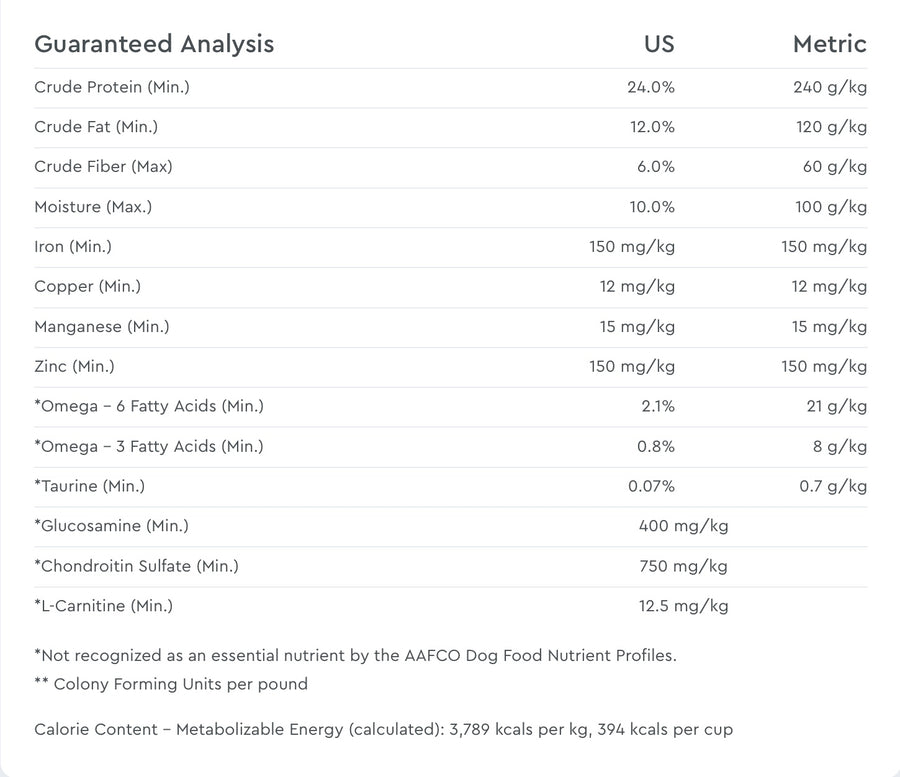 | Guaranteed Analysis | US | Metric |
|---|---|---|
| Crude Protein (Min.) | 24.0% | 240 g/kg |
| Crude Fat (Min.) | 12.0% | 120 g/kg |
| Crude Fiber (Max) | 6.0% | 60 g/kg |
| Moisture (Max.) | 10.0% | 100 g/kg |
| Iron (Min.) | 150 mg/kg | 150 mg/kg |
| Copper (Min.) | 12 mg/kg | 12 mg/kg |
| Manganese (Min.) | 15 mg/kg | 15 mg/kg |
| Zinc (Min.) | 150 mg/kg | 150 mg/kg |
| *Omega – 6 Fatty Acids (Min.) | 2.1% | 21 g/kg |
| *Omega – 3 Fatty Acids (Min.) | 0.8% | 8 g/kg |
| *Taurine (Min.) | 0.07% | 0.7 g/kg |
| *Glucosamine (Min.) | 400 mg/kg | |
| *Chondroitin Sulfate (Min.) | 750 mg/kg | |
| *L-Carnitine (Min.) | 12.5 mg/kg | |

*Not recognized as an essential nutrient by the AAFCO Dog Food Nutrient Profiles.
** Colony Forming Units per pound

Calorie Content – Metabolizable Energy (calculated): 3,789 kcals per kg, 394 kcals per cup